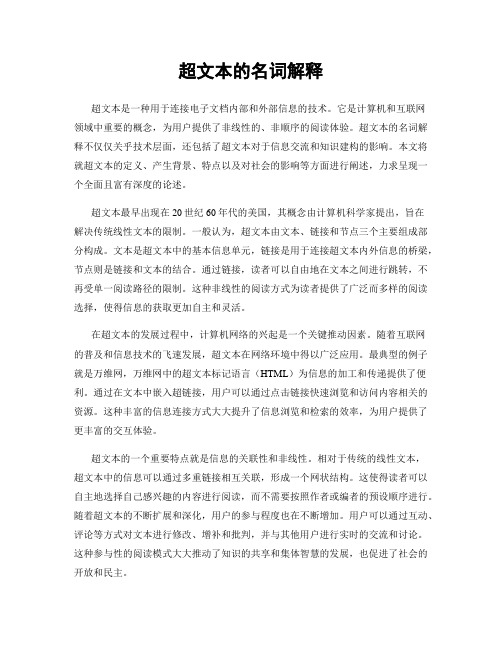 超文本的名词解释

超文本是一种用于连接电子文档内部和外部信息的技术。它是计算机和互联网领域中重要的概念，为用户提供了非线性的、非顺序的阅读体验。超文本的名词解释不仅仅关乎技术层面，还包括了超文本对于信息交流和知识建构的影响。本文将就超文本的定义、产生背景、特点以及对社会的影响等方面进行阐述，力求呈现一个全面且富有深度的论述。

超文本最早出现在20世纪60年代的美国，其概念由计算机科学家提出，旨在解决传统线性文本的限制。一般认为，超文本由文本、链接和节点三个主要组成部分构成。文本是超文本中的基本信息单元，链接是用于连接超文本内外信息的桥梁，节点则是链接和文本的结合。通过链接，读者可以自由地在文本之间进行跳转，不再受单一阅读路径的限制。这种非线性的阅读方式为读者提供了广泛而多样的阅读选择，使得信息的获取更加自主和灵活。

在超文本的发展过程中，计算机网络的兴起是一个关键推动因素。随着互联网的普及和信息技术的飞速发展，超文本在网络环境中得以广泛应用。最典型的例子就是万维网，万维网中的超文本标记语言（HTML）为信息的加工和传递提供了便利。通过在文本中嵌入超链接，用户可以通过点击链接快速浏览和访问内容相关的资源。这种丰富的信息连接方式大大提升了信息浏览和检索的效率，为用户提供了更丰富的交互体验。

超文本的一个重要特点就是信息的关联性和非线性。相对于传统的线性文本，超文本中的信息可以通过多重链接相互关联，形成一个网状结构。这使得读者可以自主地选择自己感兴趣的内容进行阅读，而不需要按照作者或编者的预设顺序进行。随着超文本的不断扩展和深化，用户的参与程度也在不断增加。用户可以通过互动、评论等方式对文本进行修改、增补和批判，并与其他用户进行实时的交流和讨论。这种参与性的阅读模式大大推动了知识的共享和集体智慧的发展，也促进了社会的开放和民主。